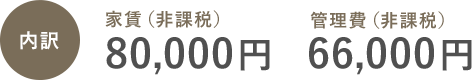 内訳

家賃（非課税）
80,000円

管理費（非課税）
66,000円